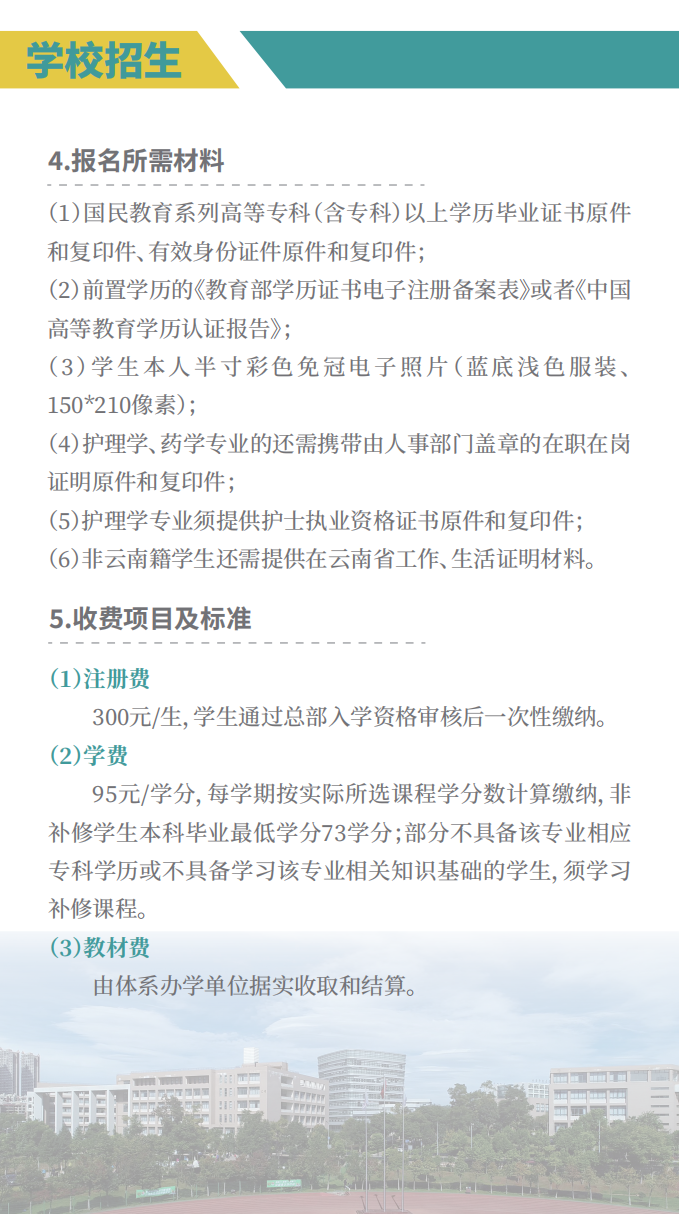 学校招生

4.报名所需材料

(1)国民教育系列高等专科(含专科)以上学历毕业证书原件和复印件、有效身份证件原件和复印件;

(2)前置学历的《教育部学历证书电子注册备案表》或者《中国高等教育学历认证报告》;

(3)学生本人半寸彩色免冠电子照片(蓝底浅色服装、150*210像素);

(4)护理学、药学专业的还需携带由人事部门盖章的在职在岗证明原件和复印件;

(5)护理学专业须提供护士执业资格证书原件和复印件;

(6)非云南籍学生还需提供在云南省工作、生活证明材料。

5.收费项目及标准

(1)注册费

300元/生,学生通过总部入学资格审核后一次性缴纳。

(2)学费

95元/学分,每学期按实际所选课程学分数计算缴纳,非补修学生本科毕业最低学分73学分;部分不具备该专业相应专科学历或不具备学习该专业相关知识基础的学生,须学习补修课程。

(3)教材费

由体系办学单位据实收取和结算。